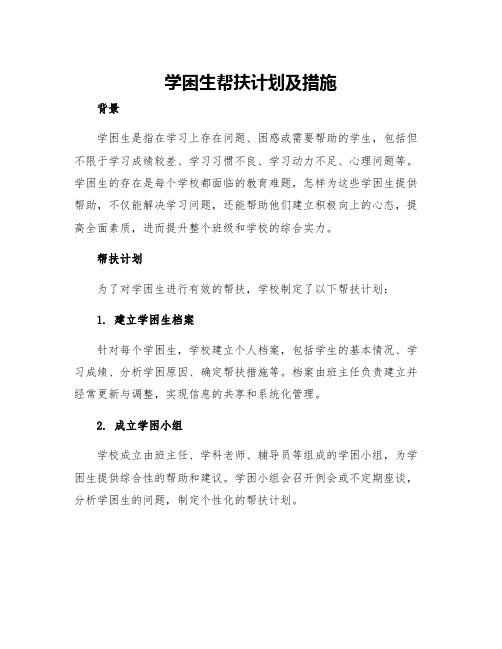 学困生帮扶计划及措施

背景

学困生是指在学习上存在问题、困惑或需要帮助的学生，包括但不限于学习成绩较差、学习习惯不良、学习动力不足、心理问题等。学困生的存在是每个学校都面临的教育难题，怎样为这些学困生提供帮助，不仅能解决学习问题，还能帮助他们建立积极向上的心态，提高全面素质，进而提升整个班级和学校的综合实力。

帮扶计划

为了对学困生进行有效的帮扶，学校制定了以下帮扶计划：

1. 建立学困生档案

针对每个学困生，学校建立个人档案，包括学生的基本情况、学习成绩、分析学困原因、确定帮扶措施等。档案由班主任负责建立并经常更新与调整，实现信息的共享和系统化管理。

2. 成立学困小组

学校成立由班主任、学科老师、辅导员等组成的学困小组，为学困生提供综合性的帮助和建议。学困小组会召开例会或不定期座谈，分析学困生的问题，制定个性化的帮扶计划。